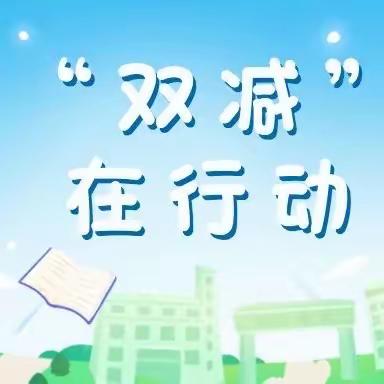 “双减”
在行动